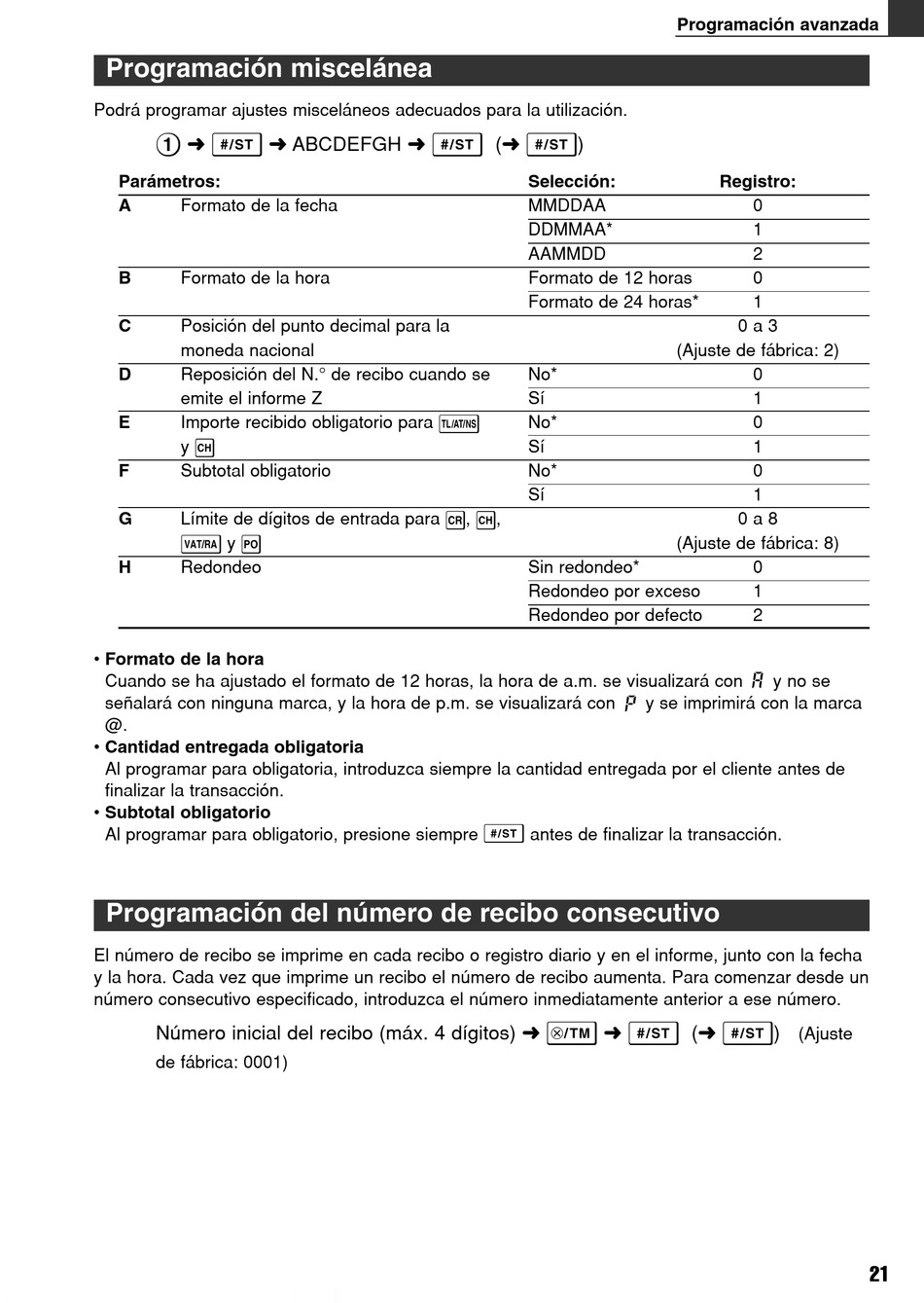 Programación avanzada

Programación miscelánea

Podrá programar ajustes misceláneos adecuados para la utilización.

1 ➜ #/ST ➜ ABCDEFGH ➜ #/ST (➜ #/ST)

| Parámetros: | | Selección: | Registro: |
|---|---|---|---|
| A | Formato de la fecha | MMDDAA | 0 |
| | | DDMMAA* | 1 |
| | | AAMMDD | 2 |
| B | Formato de la hora | Formato de 12 horas | 0 |
| | | Formato de 24 horas* | 1 |
| C | Posición del punto decimal para la moneda nacional | | 0 a 3 (Ajuste de fábrica: 2) |
| D | Reposición del N.° de recibo cuando se emite el informe Z | No* | 0 |
| | | Sí | 1 |
| E | Importe recibido obligatorio para TL/AT/NS y CH | No* | 0 |
| | | Sí | 1 |
| F | Subtotal obligatorio | No* | 0 |
| | | Sí | 1 |
| G | Límite de dígitos de entrada para CR, CH, VAT/RA y PO | | 0 a 8 (Ajuste de fábrica: 8) |
| H | Redondeo | Sin redondeo* | 0 |
| | | Redondeo por exceso | 1 |
| | | Redondeo por defecto | 2 |

• Formato de la hora
Cuando se ha ajustado el formato de 12 horas, la hora de a.m. se visualizará con A y no se señalará con ninguna marca, y la hora de p.m. se visualizará con P y se imprimirá con la marca @.
• Cantidad entregada obligatoria
Al programar para obligatoria, introduzca siempre la cantidad entregada por el cliente antes de finalizar la transacción.
• Subtotal obligatorio
Al programar para obligatorio, presione siempre #/ST antes de finalizar la transacción.

Programación del número de recibo consecutivo

El número de recibo se imprime en cada recibo o registro diario y en el informe, junto con la fecha y la hora. Cada vez que imprime un recibo el número de recibo aumenta. Para comenzar desde un número consecutivo especificado, introduzca el número inmediatamente anterior a ese número.

Número inicial del recibo (máx. 4 dígitos) ➜ ⊗/TM ➜ #/ST (➜ #/ST) (Ajuste de fábrica: 0001)

21